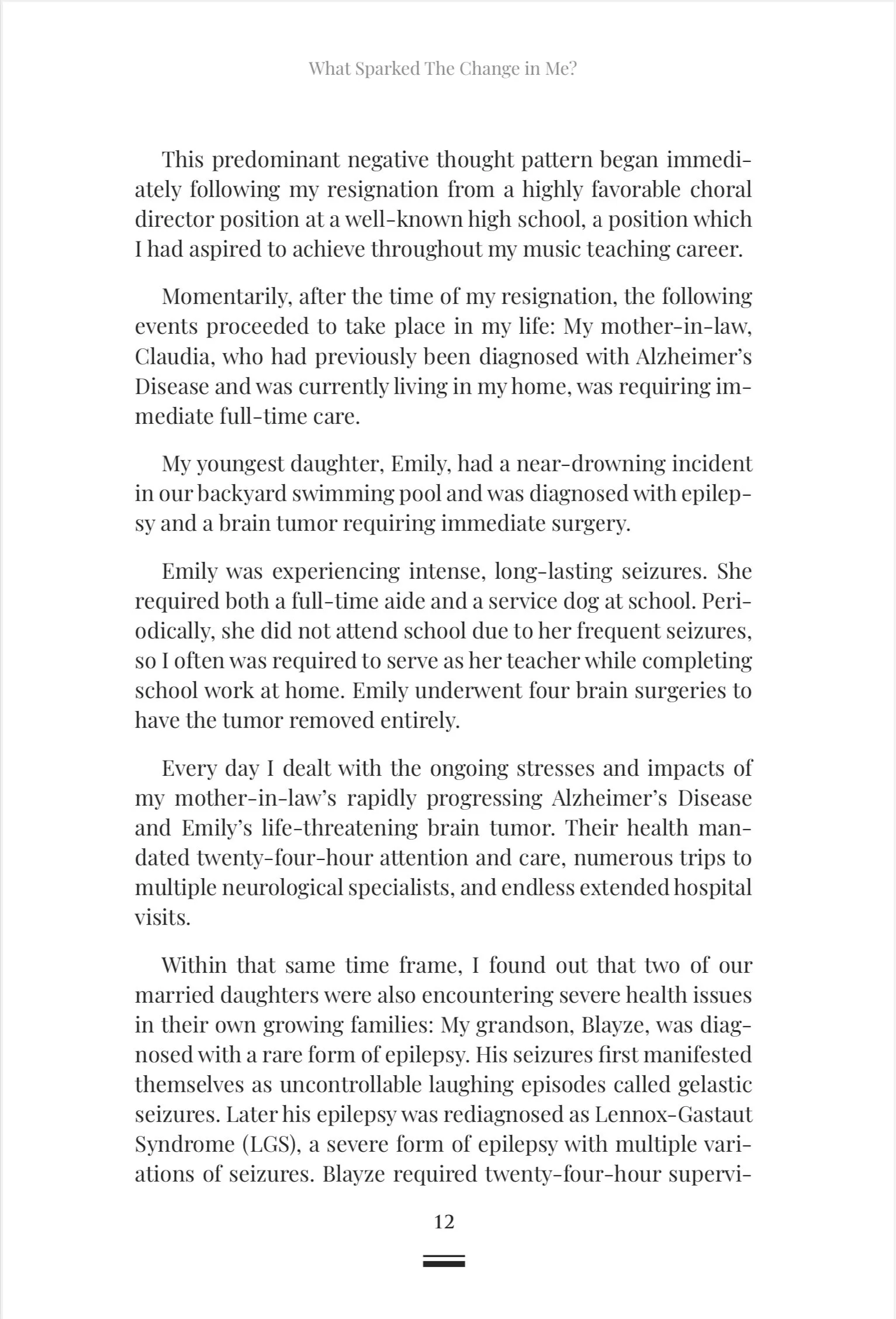 What Sparked The Change in Me?

This predominant negative thought pattern began immediately following my resignation from a highly favorable choral director position at a well-known high school, a position which I had aspired to achieve throughout my music teaching career.

Momentarily, after the time of my resignation, the following events proceeded to take place in my life: My mother-in-law, Claudia, who had previously been diagnosed with Alzheimer's Disease and was currently living in my home, was requiring immediate full-time care.

My youngest daughter, Emily, had a near-drowning incident in our backyard swimming pool and was diagnosed with epilepsy and a brain tumor requiring immediate surgery.

Emily was experiencing intense, long-lasting seizures. She required both a full-time aide and a service dog at school. Periodically, she did not attend school due to her frequent seizures, so I often was required to serve as her teacher while completing school work at home. Emily underwent four brain surgeries to have the tumor removed entirely.

Every day I dealt with the ongoing stresses and impacts of my mother-in-law's rapidly progressing Alzheimer's Disease and Emily's life-threatening brain tumor. Their health mandated twenty-four-hour attention and care, numerous trips to multiple neurological specialists, and endless extended hospital visits.

Within that same time frame, I found out that two of our married daughters were also encountering severe health issues in their own growing families: My grandson, Blayze, was diagnosed with a rare form of epilepsy. His seizures first manifested themselves as uncontrollable laughing episodes called gelastic seizures. Later his epilepsy was rediagnosed as Lennox-Gastaut Syndrome (LGS), a severe form of epilepsy with multiple variations of seizures. Blayze required twenty-four-hour supervi-

12